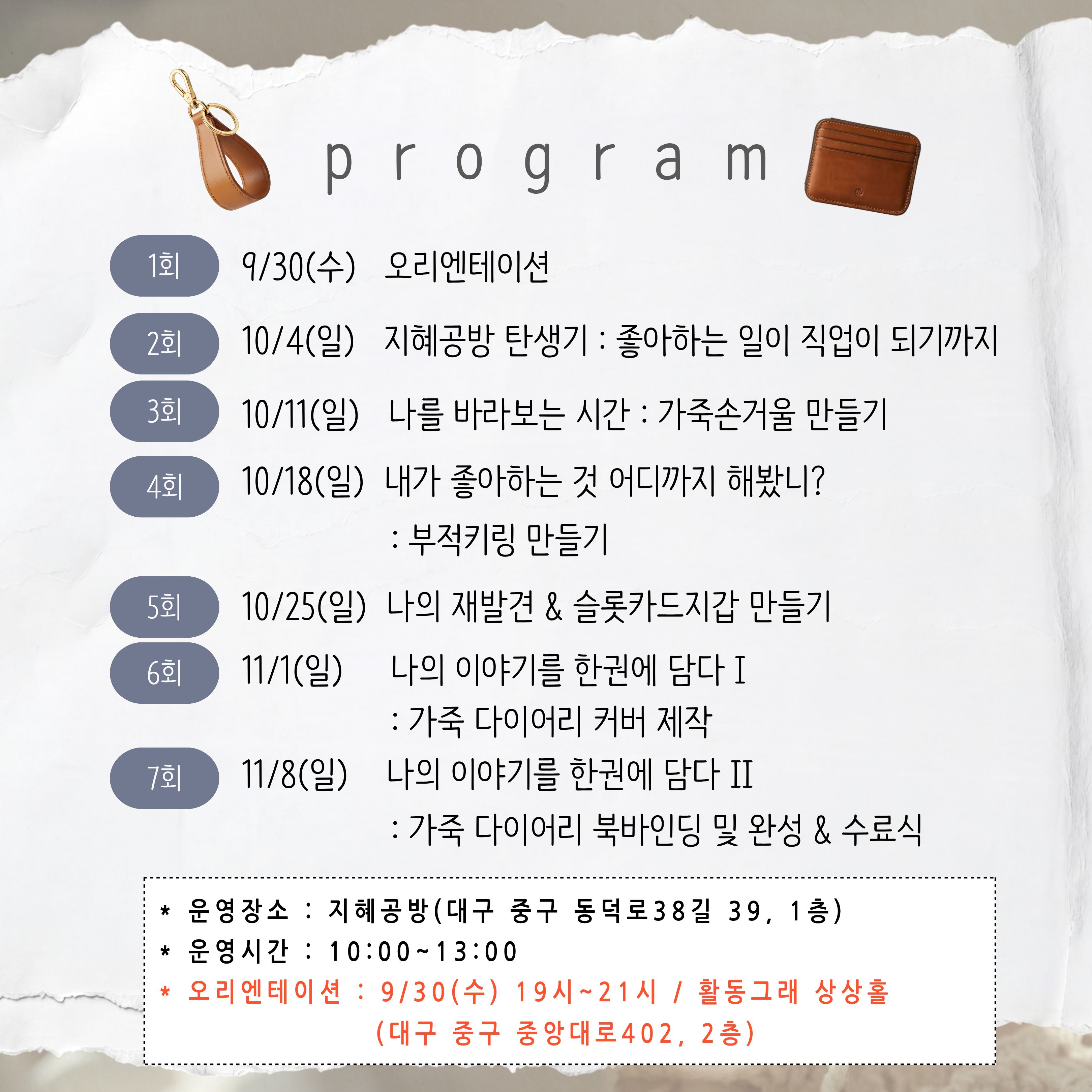 program

1회 9/30(수) 오리엔테이션

2회 10/4(일) 지혜공방 탄생기 : 좋아하는 일이 직업이 되기까지

3회 10/11(일) 나를 바라보는 시간 : 가죽손거울 만들기

4회 10/18(일) 내가 좋아하는 것 어디까지 해봤니?
: 부적키링 만들기

5회 10/25(일) 나의 재발견 & 슬롯카드지갑 만들기

6회 11/1(일) 나의 이야기를 한권에 담다 I
: 가죽 다이어리 커버 제작

7회 11/8(일) 나의 이야기를 한권에 담다 II
: 가죽 다이어리 북바인딩 및 완성 & 수료식

* 운영장소 : 지혜공방(대구 중구 동덕로38길 39, 1층)
* 운영시간 : 10:00~13:00
* 오리엔테이션 : 9/30(수) 19시~21시 / 활동그래 상상홀
(대구 중구 중앙대로402, 2층)